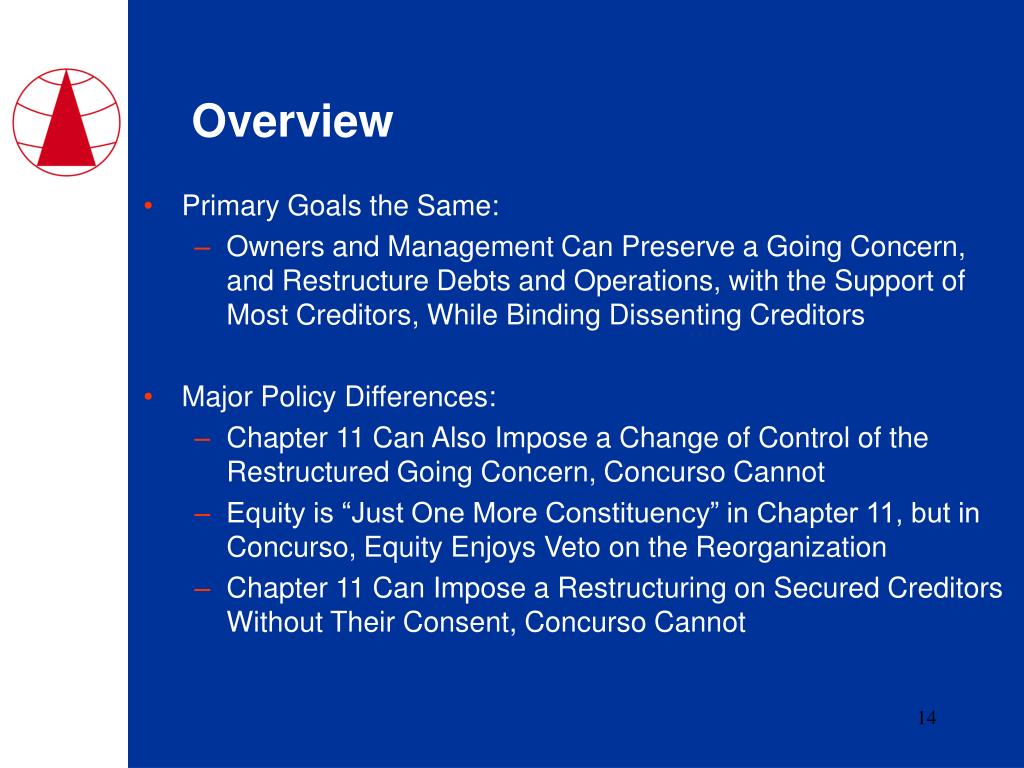 Overview

• Primary Goals the Same:
– Owners and Management Can Preserve a Going Concern, and Restructure Debts and Operations, with the Support of Most Creditors, While Binding Dissenting Creditors

• Major Policy Differences:
– Chapter 11 Can Also Impose a Change of Control of the Restructured Going Concern, Concurso Cannot
– Equity is “Just One More Constituency” in Chapter 11, but in Concurso, Equity Enjoys Veto on the Reorganization
– Chapter 11 Can Impose a Restructuring on Secured Creditors Without Their Consent, Concurso Cannot

14